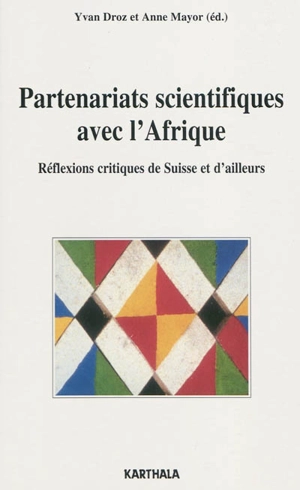 Yvan Droz et Anne Mayor (éd.)

Partenariats scientifiques avec l'Afrique

Réflexions critiques de Suisse et d'ailleurs

KARTHALA